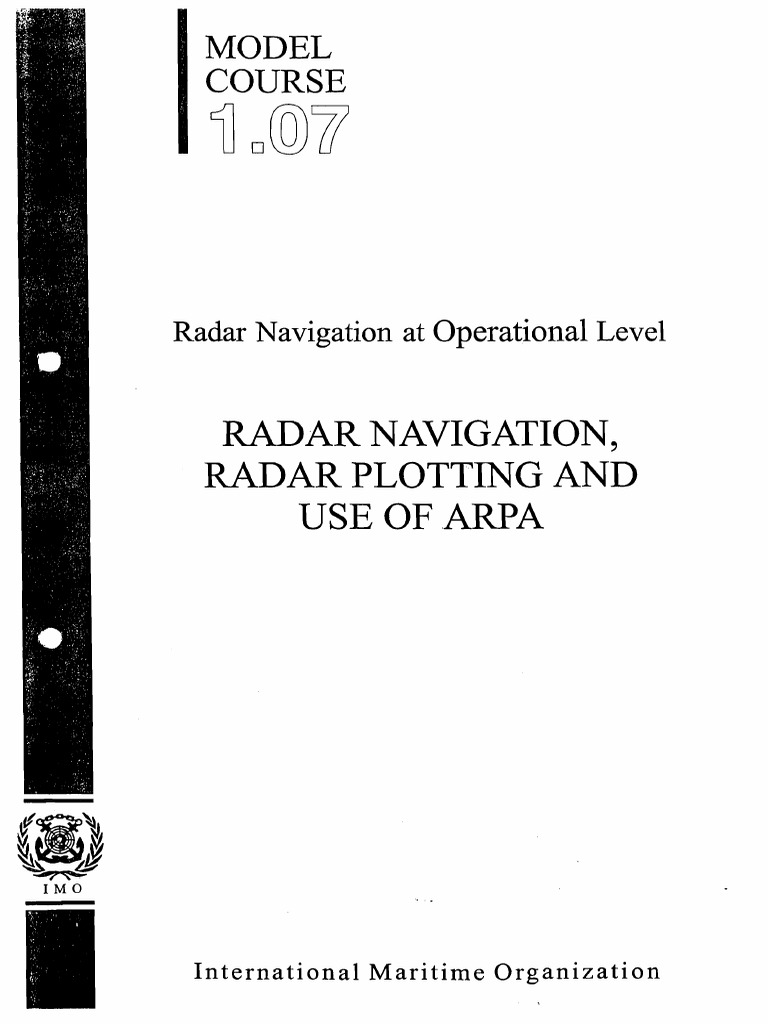 MODEL
COURSE
1.07

Radar Navigation at Operational Level

RADAR NAVIGATION,
RADAR PLOTTING AND
USE OF ARPA

IMO

International Maritime Organization